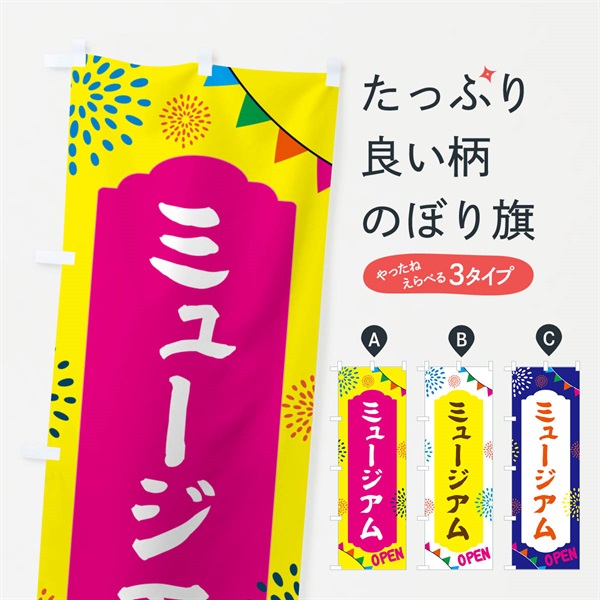 ミュージ

たっぷり
良い柄
のぼり旗

やったね
えらべる 3タイプ

A
ミュージアム
OPEN

B
ミュージアム
OPEN

C
ミュージアム
OPEN